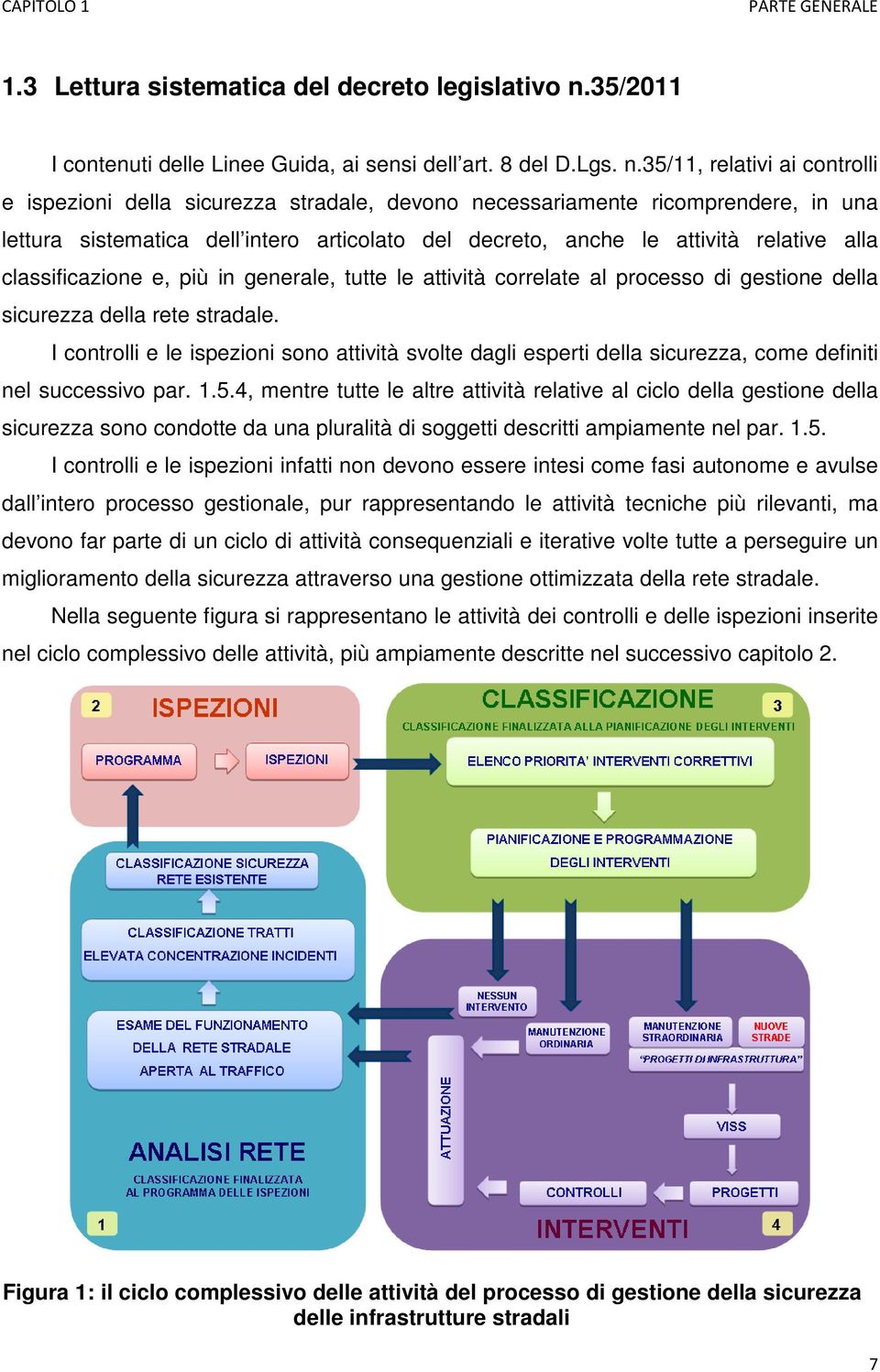 CAPITOLO 1

PARTE GENERALE

1.3 Lettura sistematica del decreto legislativo n.35/2011

I contenuti delle Linee Guida, ai sensi dell'art. 8 del D.Lgs. n.35/11, relativi ai controlli e ispezioni della sicurezza stradale, devono necessariamente ricomprendere, in una lettura sistematica dell'intero articolato del decreto, anche le attività relative alla classificazione e, più in generale, tutte le attività correlate al processo di gestione della sicurezza della rete stradale.

I controlli e le ispezioni sono attività svolte dagli esperti della sicurezza, come definiti nel successivo par. 1.5.4, mentre tutte le altre attività relative al ciclo della gestione della sicurezza sono condotte da una pluralità di soggetti descritti ampiamente nel par. 1.5.

I controlli e le ispezioni infatti non devono essere intesi come fasi autonome e avulse dall'intero processo gestionale, pur rappresentando le attività tecniche più rilevanti, ma devono far parte di un ciclo di attività consequenziali e iterative volte tutte a perseguire un miglioramento della sicurezza attraverso una gestione ottimizzata della rete stradale.

Nella seguente figura si rappresentano le attività dei controlli e delle ispezioni inserite nel ciclo complessivo delle attività, più ampiamente descritte nel successivo capitolo 2.

2
ISPEZIONI
PROGRAMMA
ISPEZIONI

CLASSIFICAZIONE
3
CLASSIFICAZIONE FINALIZZATA ALLA PIANIFICAZIONE DEGLI INTERVENTI
ELENCO PRIORITA' INTERVENTI CORRETTIVI
PIANIFICAZIONE E PROGRAMMAZIONE DEGLI INTERVENTI

CLASSIFICAZIONE SICUREZZA RETE ESISTENTE
CLASSIFICAZIONE TRATTI ELEVATA CONCENTRAZIONE INCIDENTI
ESAME DEL FUNZIONAMENTO DELLA RETE STRADALE APERTA AL TRAFFICO
ANALISI RETE
CLASSIFICAZIONE FINALIZZATA AL PROGRAMMA DELLE ISPEZIONI
1

NESSUN INTERVENTO
MANUTENZIONE ORDINARIA
MANUTENZIONE STRAORDINARIA
NUOVE STRADE
"PROGETTI DI INFRASTRUTTURA"
ATTUAZIONE
VISS
CONTROLLI
PROGETTI
INTERVENTI
4

Figura 1: il ciclo complessivo delle attività del processo di gestione della sicurezza delle infrastrutture stradali

7